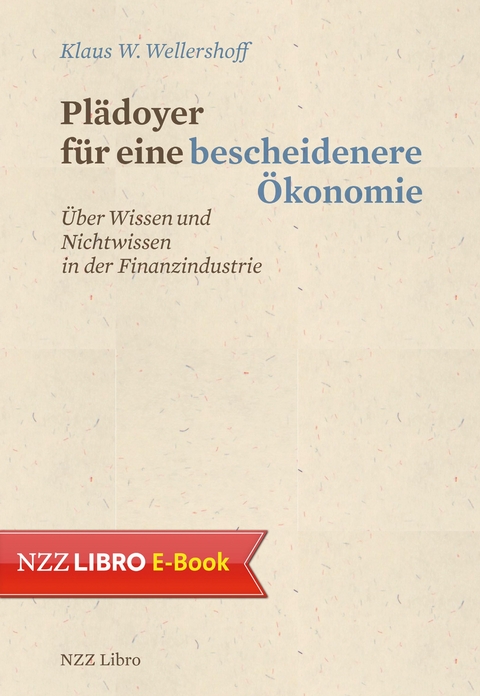 Klaus W. Wellershoff

Plädoyer für eine bescheidenere Ökonomie

Über Wissen und Nichtwissen in der Finanzindustrie

NZZ LIBRO E-Book

NZZ Libro